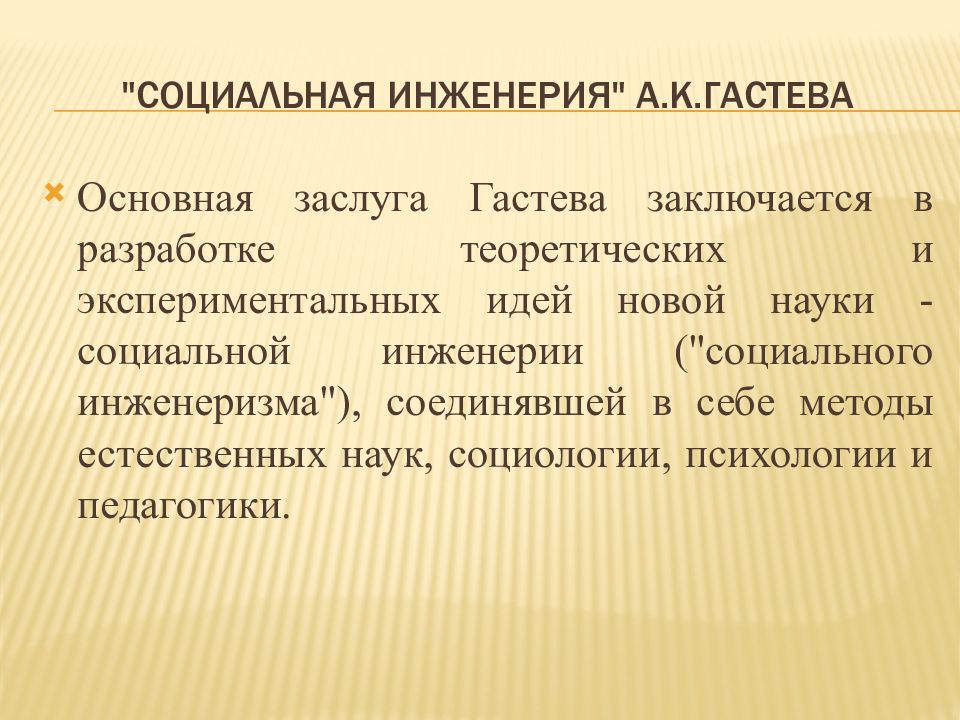 "СОЦИАЛЬНАЯ ИНЖЕНЕРИЯ" А.К.ГАСТЕВА

Основная заслуга Гастева заключается в разработке теоретических и экспериментальных идей новой науки - социальной инженерии ("социального инженеризма"), соединявшей в себе методы естественных наук, социологии, психологии и педагогики.